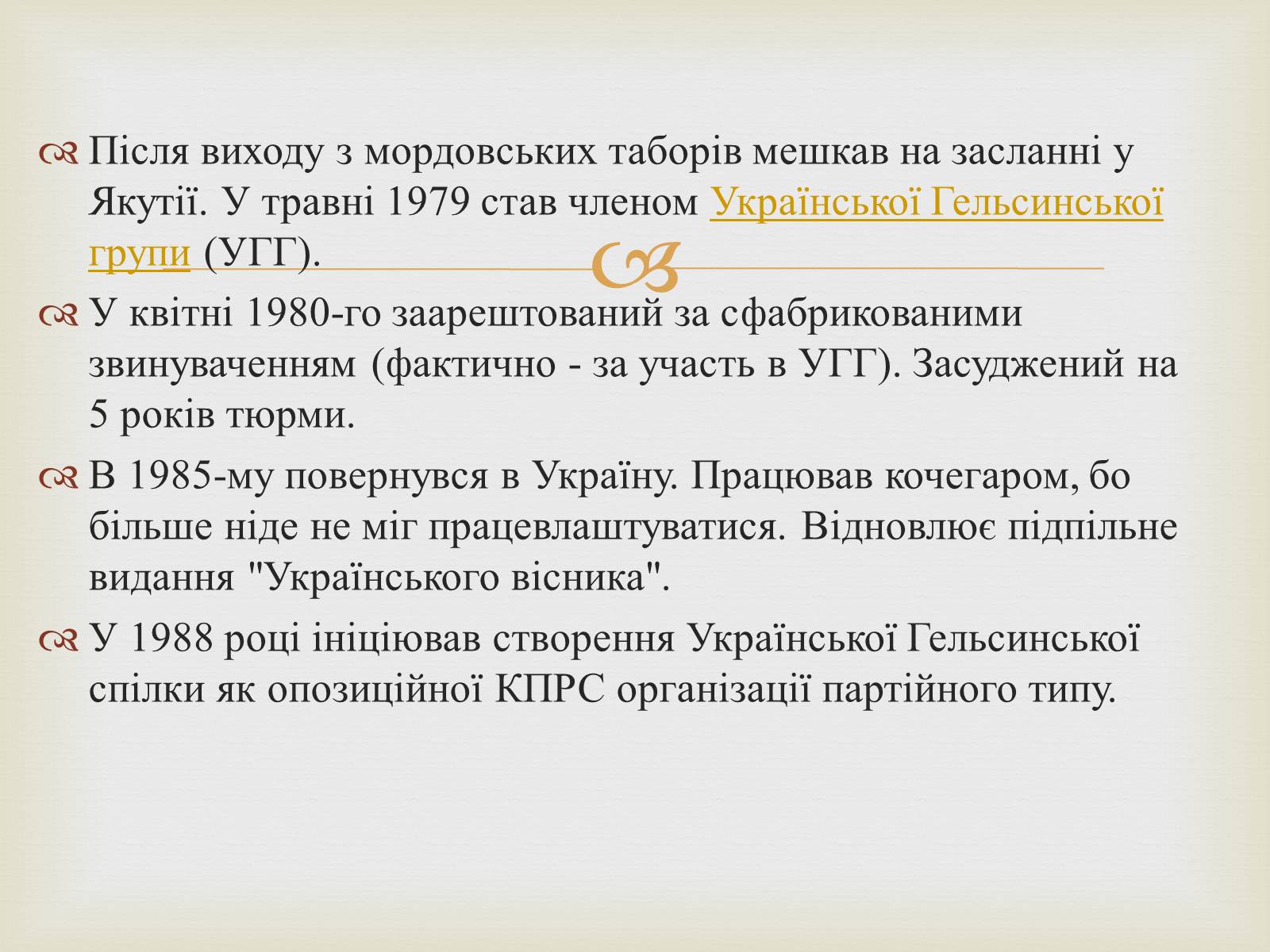 Після виходу з мордовських таборів мешкав на засланні у Якутії. У травні 1979 став членом Української Гельсинської групи (УГГ).

У квітні 1980-го заарештований за сфабрикованими звинуваченням (фактично - за участь в УГГ). Засуджений на 5 років тюрми.

В 1985-му повернувся в Україну. Працював кочегаром, бо більше ніде не міг працевлаштуватися. Відновлює підпільне видання "Українського вісника".

У 1988 році ініціював створення Української Гельсинської спілки як опозиційної КПРС організації партійного типу.